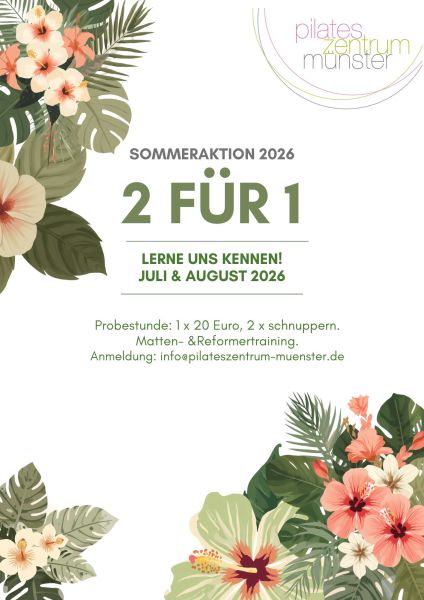 pilates
zentrum
münster

SOMMERAKTION 2026

2 FÜR 1

LERNE UNS KENNEN!
JULI & AUGUST 2026

Probestunde: 1 x 20 Euro, 2 x schnuppern.
Matten- &Reformertraining.
Anmeldung: info@pilateszentrum-muenster.de